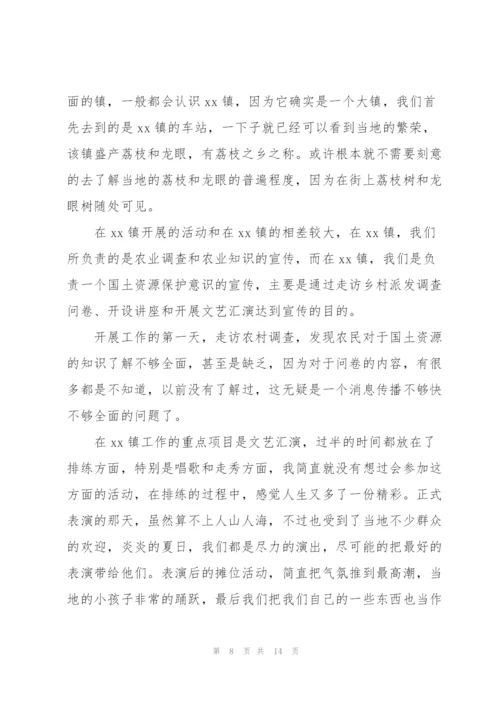 面的镇，一般都会认识 xx 镇，因为它确实是一个大镇，我们首先去到的是 xx 镇的车站，一下子就已经可以看到当地的繁荣，该镇盛产荔枝和龙眼，有荔枝之乡之称。或许根本就不需要刻意的去了解当地的荔枝和龙眼的普遍程度，因为在街上荔枝树和龙眼树随处可见。

在 xx 镇开展的活动和在 xx 镇的相差较大，在 xx 镇，我们所负责的是农业调查和农业知识的宣传，而在 xx 镇，我们是负责一个国土资源保护意识的宣传，主要是通过走访乡村派发调查问卷、开设讲座和开展文艺汇演达到宣传的目的。

开展工作的第一天，走访农村调查，发现农民对于国土资源的知识了解不够全面，甚至是缺乏，因为对于问卷的内容，有很多都是不知道，以前没有了解过，这无疑是一个消息传播不够快不够全面的问题了。

在 xx 镇工作的重点项目是文艺汇演，过半的时间都放在了排练方面，特别是唱歌和走秀方面，我简直就没有想过会参加这方面的活动，在排练的过程中，感觉人生又多了一份精彩。正式表演的那天，虽然算不上人山人海，不过也受到了当地不少群众的欢迎，炎炎的夏日，我们都是尽力的演出，尽可能的把最好的表演带给他们。表演后的摊位活动，简直把气氛推到最高潮，当地的小孩子非常的踊跃，最后我们把我们自己的一些东西也当作

第 8 页 共 14 页